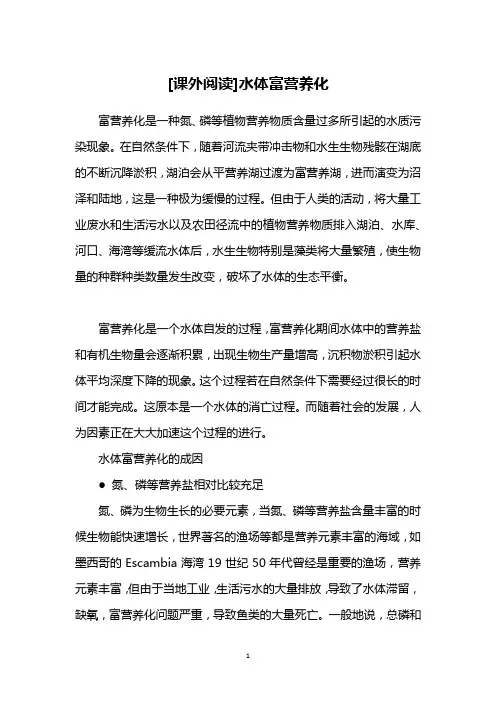 [课外阅读]水体富营养化

富营养化是一种氮、磷等植物营养物质含量过多所引起的水质污染现象。在自然条件下，随着河流夹带冲击物和水生生物残骸在湖底的不断沉降淤积，湖泊会从平营养湖过渡为富营养湖，进而演变为沼泽和陆地，这是一种极为缓慢的过程。但由于人类的活动，将大量工业废水和生活污水以及农田径流中的植物营养物质排入湖泊、水库、河口、海湾等缓流水体后，水生生物特别是藻类将大量繁殖，使生物量的种群种类数量发生改变，破坏了水体的生态平衡。

富营养化是一个水体自发的过程，富营养化期间水体中的营养盐和有机生物量会逐渐积累，出现生物生产量增高，沉积物淤积引起水体平均深度下降的现象。这个过程若在自然条件下需要经过很长的时间才能完成。这原本是一个水体的消亡过程。而随着社会的发展，人为因素正在大大加速这个过程的进行。

水体富营养化的成因

● 氮、磷等营养盐相对比较充足

氮、磷为生物生长的必要元素，当氮、磷等营养盐含量丰富的时候生物能快速增长，世界著名的渔场等都是营养元素丰富的海域，如墨西哥的 Escambia 海湾 19 世纪 50 年代曾经是重要的渔场，营养元素丰富，但由于当地工业，生活污水的大量排放，导致了水体滞留，缺氧，富营养化问题严重，导致鱼类的大量死亡。一般地说，总磷和

1